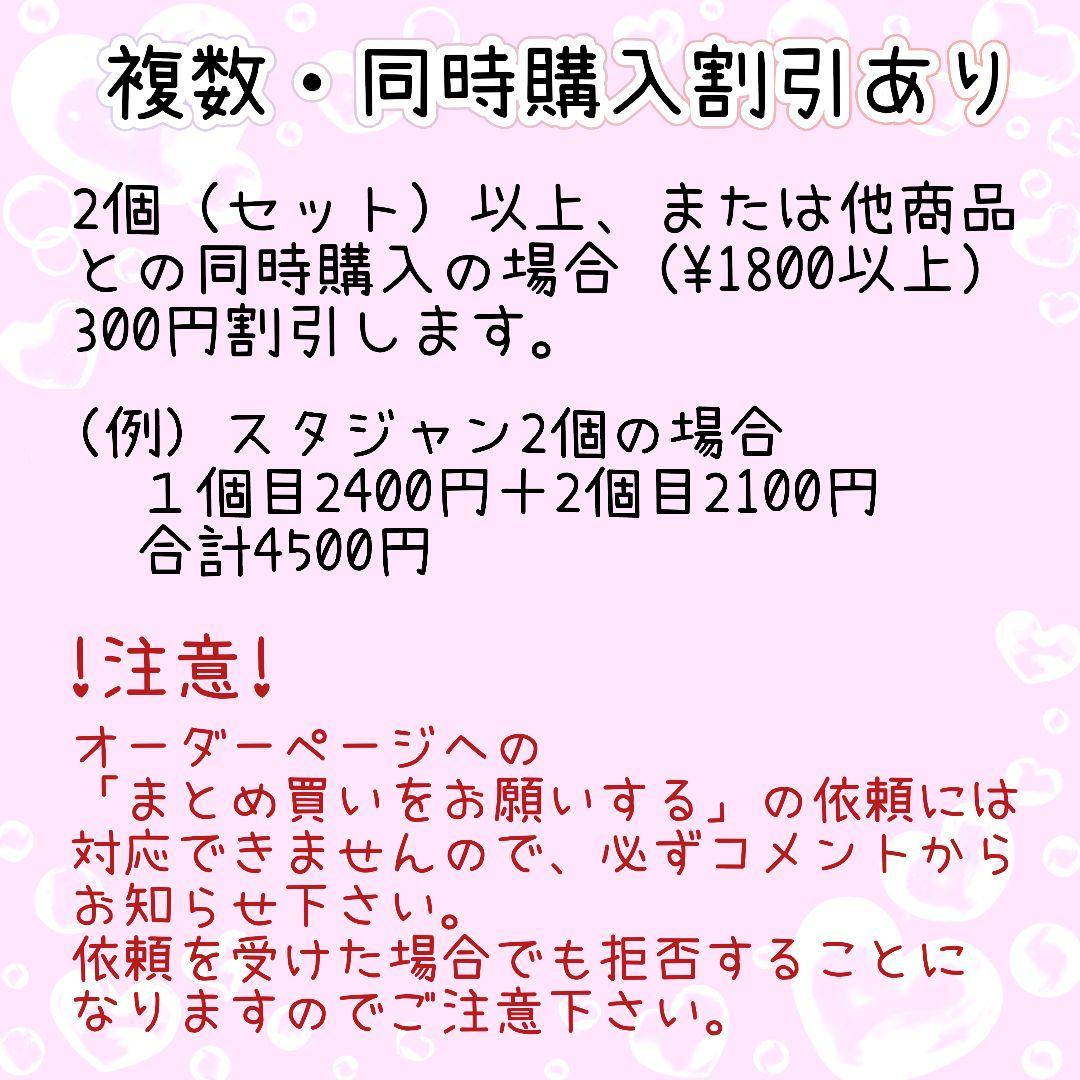 複数・同時購入割引あり

2個（セット）以上、または他商品との同時購入の場合（¥1800以上）300円割引します。

（例）スタジャン2個の場合
１個目2400円＋2個目2100円
合計4500円

!注意!

オーダーページへの「まとめ買いをお願いする」の依頼には対応できませんので、必ずコメントからお知らせ下さい。
依頼を受けた場合でも拒否することになりますのでご注意下さい。